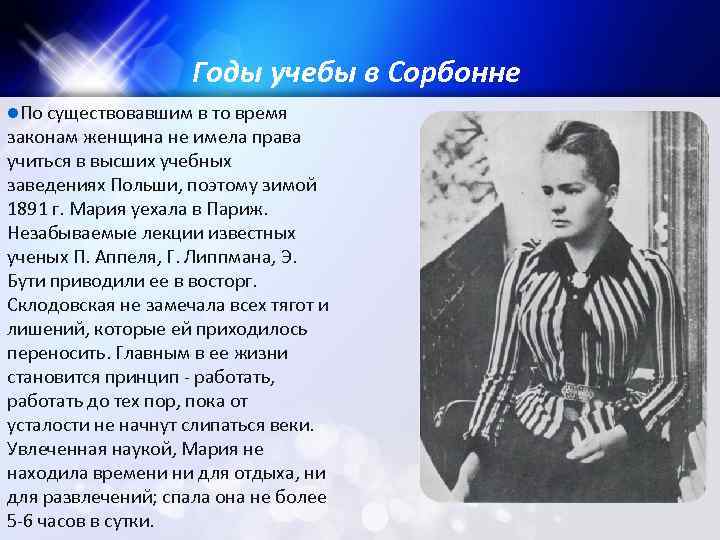 Годы учебы в Сорбонне

По существовавшим в то время законам женщина не имела права учиться в высших учебных заведениях Польши, поэтому зимой 1891 г. Мария уехала в Париж. Незабываемые лекции известных ученых П. Аппеля, Г. Липпмана, Э. Бути приводили ее в восторг. Склодовская не замечала всех тягот и лишений, которые ей приходилось переносить. Главным в ее жизни становится принцип - работать, работать до тех пор, пока от усталости не начнут слипаться веки. Увлеченная наукой, Мария не находила времени ни для отдыха, ни для развлечений; спала она не более 5-6 часов в сутки.